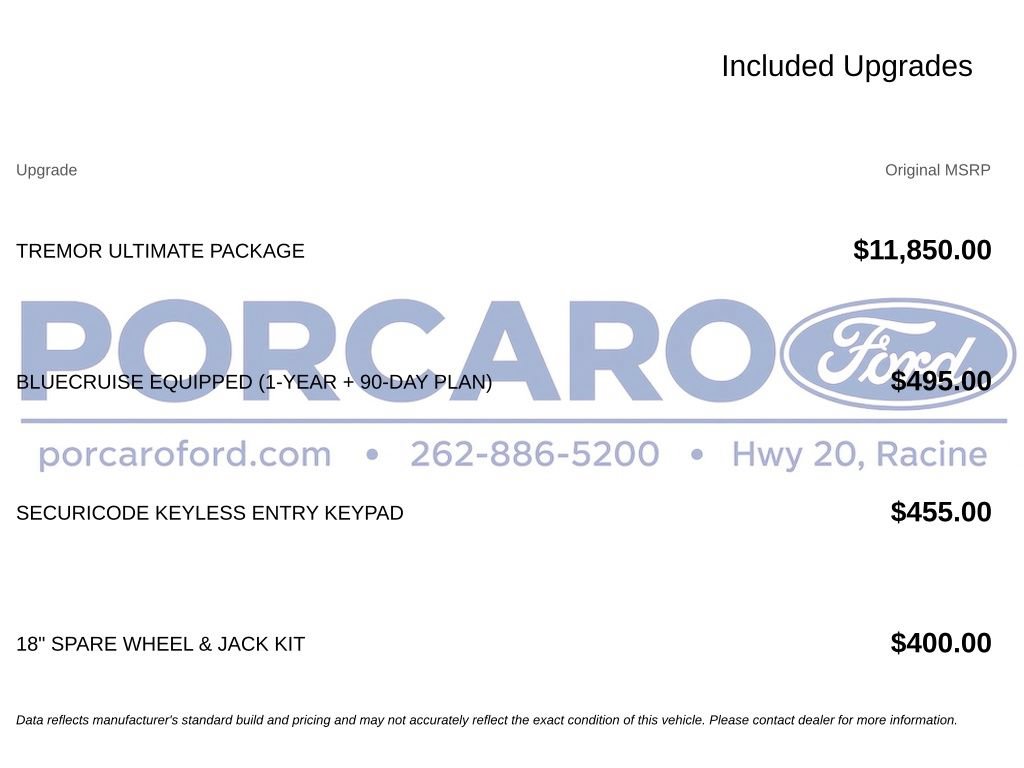 Included Upgrades

| Upgrade | Original MSRP |
|---|---|
| TREMOR ULTIMATE PACKAGE | $11,850.00 |
| BLUECRUISE EQUIPPED (1-YEAR + 90-DAY PLAN) | $495.00 |
| SECURICODE KEYLESS ENTRY KEYPAD | $455.00 |
| 18" SPARE WHEEL & JACK KIT | $400.00 |

PORCARO Ford

porcaroford.com • 262-886-5200 • Hwy 20, Racine

Data reflects manufacturer's standard build and pricing and may not accurately reflect the exact condition of this vehicle. Please contact dealer for more information.